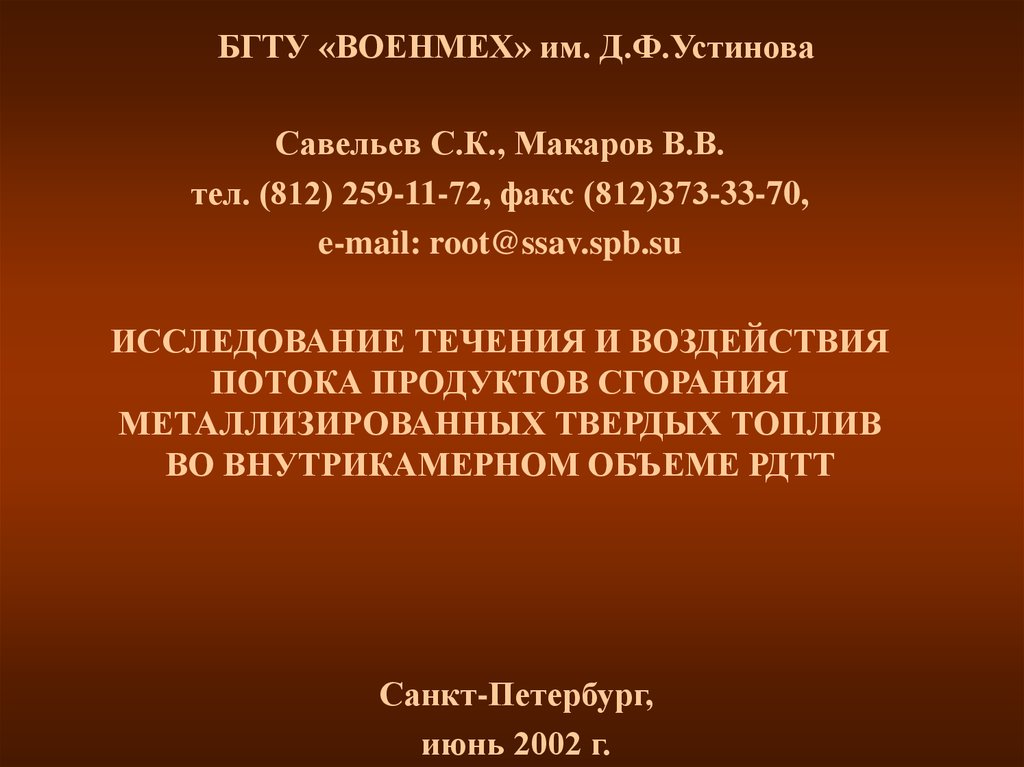 БГТУ «ВОЕНМЕХ» им. Д.Ф.Устинова

Савельев С.К., Макаров В.В.

тел. (812) 259-11-72, факс (812)373-33-70,

e-mail: root@ssav.spb.su

ИССЛЕДОВАНИЕ ТЕЧЕНИЯ И ВОЗДЕЙСТВИЯ ПОТОКА ПРОДУКТОВ СГОРАНИЯ МЕТАЛЛИЗИРОВАННЫХ ТВЕРДЫХ ТОПЛИВ ВО ВНУТРИКАМЕРНОМ ОБЪЕМЕ РДТТ

Санкт-Петербург,

июнь 2002 г.